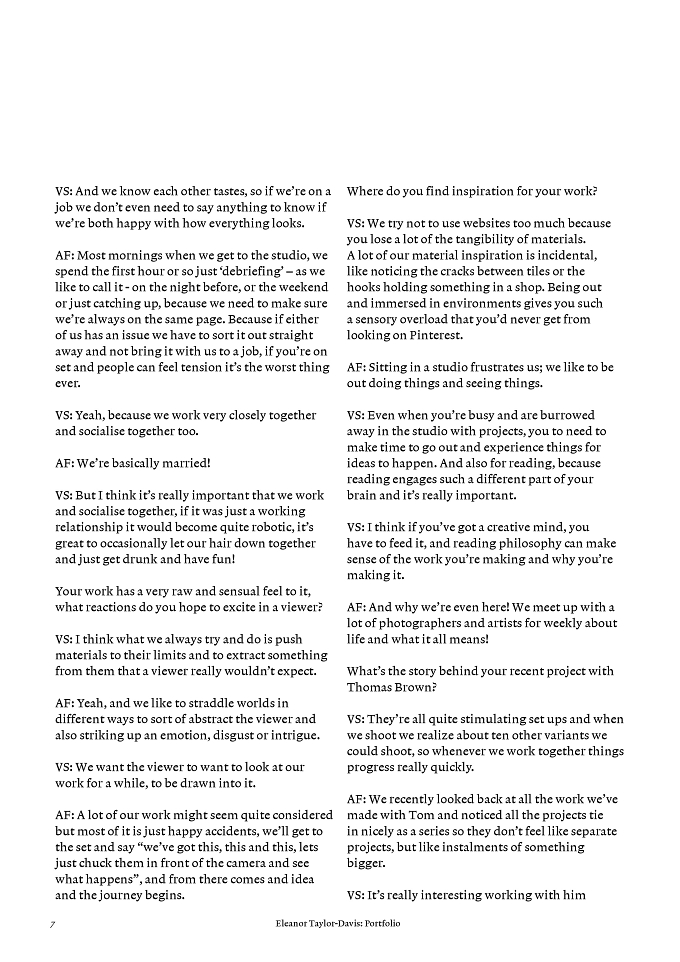 VS: And we know each other tastes, so if we're on a job we don't even need to say anything to know if we're both happy with how everything looks.

AF: Most mornings when we get to the studio, we spend the first hour or so just 'debriefing' – as we like to call it - on the night before, or the weekend or just catching up, because we need to make sure we're always on the same page. Because if either of us has an issue we have to sort it out straight away and not bring it with us to a job, if you're on set and people can feel tension it's the worst thing ever.

VS: Yeah, because we work very closely together and socialise together too.

AF: We're basically married!

VS: But I think it's really important that we work and socialise together, if it was just a working relationship it would become quite robotic, it's great to occasionally let our hair down together and just get drunk and have fun!

Your work has a very raw and sensual feel to it, what reactions do you hope to excite in a viewer?

VS: I think what we always try and do is push materials to their limits and to extract something from them that a viewer really wouldn't expect.

AF: Yeah, and we like to straddle worlds in different ways to sort of abstract the viewer and also striking up an emotion, disgust or intrigue.

VS: We want the viewer to want to look at our work for a while, to be drawn into it.

AF: A lot of our work might seem quite considered but most of it is just happy accidents, we'll get to the set and say "we've got this, this and this, lets just chuck them in front of the camera and see what happens", and from there comes and idea and the journey begins.

Where do you find inspiration for your work?

VS: We try not to use websites too much because you lose a lot of the tangibility of materials. A lot of our material inspiration is incidental, like noticing the cracks between tiles or the hooks holding something in a shop. Being out and immersed in environments gives you such a sensory overload that you'd never get from looking on Pinterest.

AF: Sitting in a studio frustrates us; we like to be out doing things and seeing things.

VS: Even when you're busy and are burrowed away in the studio with projects, you to need to make time to go out and experience things for ideas to happen. And also for reading, because reading engages such a different part of your brain and it's really important.

VS: I think if you've got a creative mind, you have to feed it, and reading philosophy can make sense of the work you're making and why you're making it.

AF: And why we're even here! We meet up with a lot of photographers and artists for weekly about life and what it all means!

What's the story behind your recent project with Thomas Brown?

VS: They're all quite stimulating set ups and when we shoot we realize about ten other variants we could shoot, so whenever we work together things progress really quickly.

AF: We recently looked back at all the work we've made with Tom and noticed all the projects tie in nicely as a series so they don't feel like separate projects, but like instalments of something bigger.

VS: It's really interesting working with him

7 Eleanor Taylor-Davis: Portfolio